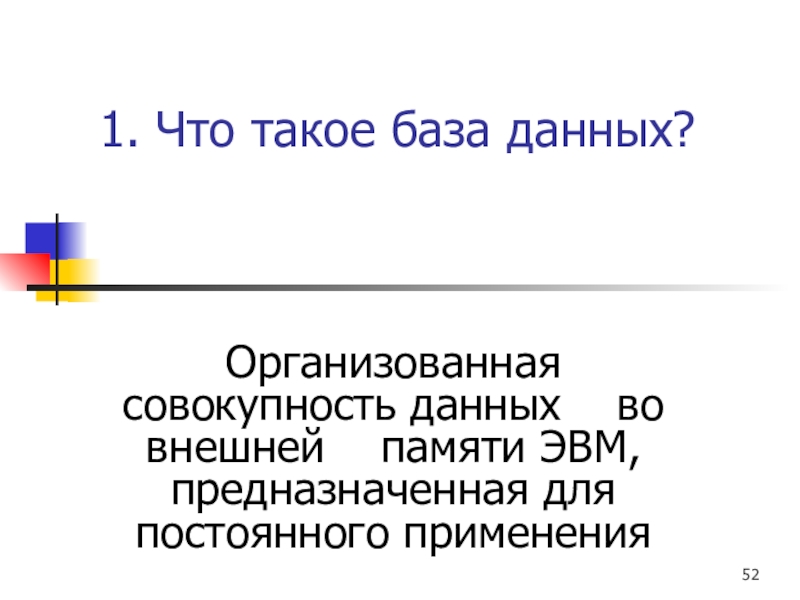 1. Что такое база данных?

Организованная совокупность данных во внешней памяти ЭВМ, предназначенная для постоянного применения

52